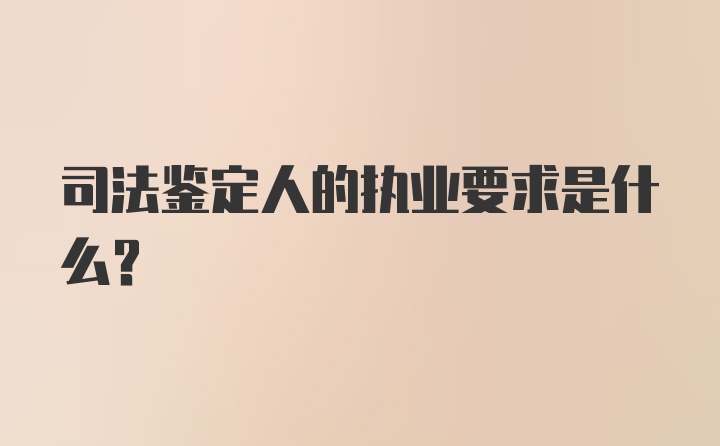 司法鉴定人的执业要求是什么?